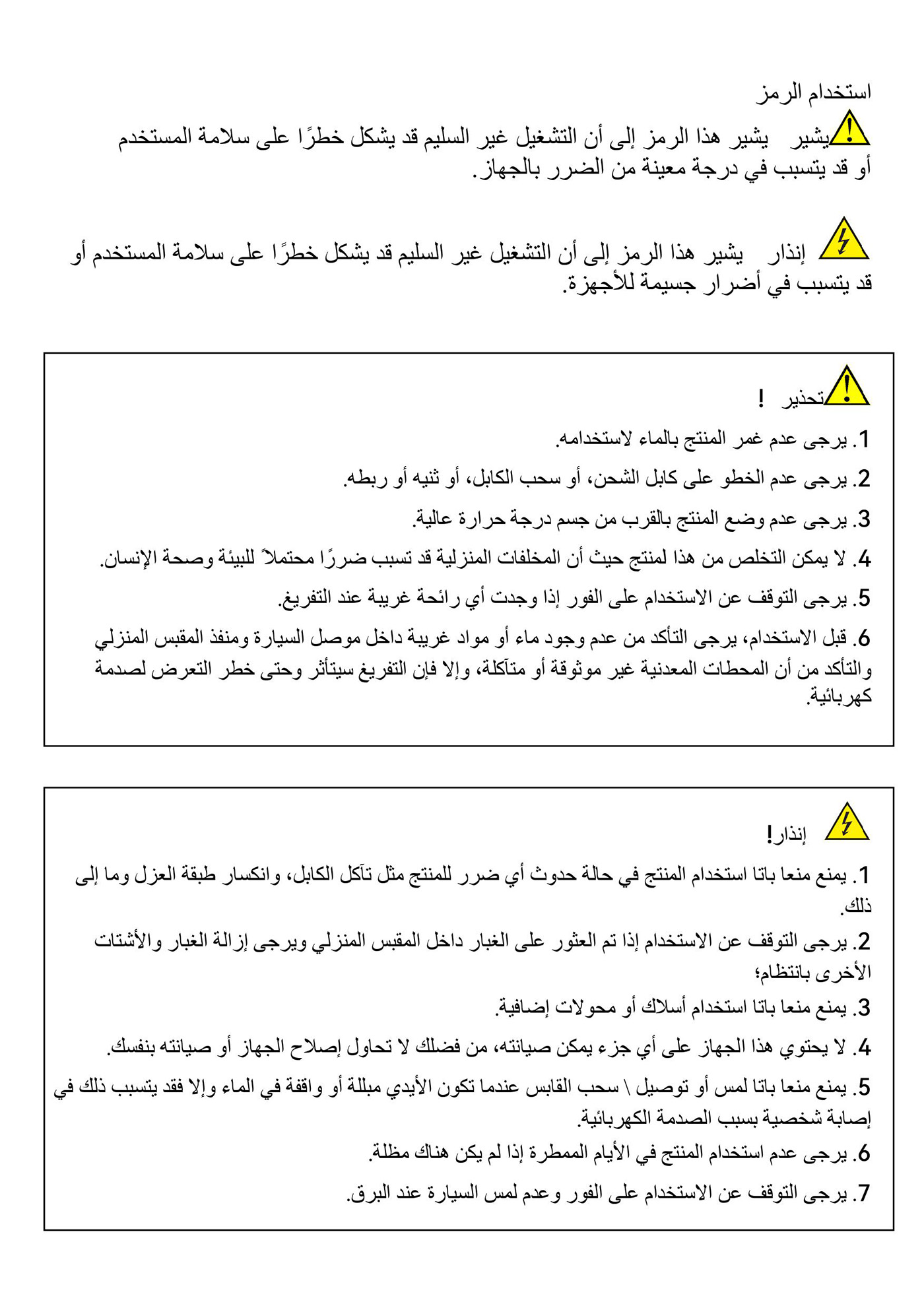 استخدام الرمز

يشير يشير هذا الرمز إلى أن التشغيل غير السليم قد يشكل خطرًا على سلامة المستخدم أو قد يتسبب في درجة معينة من الضرر بالجهاز.

إنذار يشير هذا الرمز إلى أن التشغيل غير السليم قد يشكل خطرًا على سلامة المستخدم أو قد يتسبب في أضرار جسيمة للأجهزة.

تحذير !

1. يرجى عدم غمر المنتج بالماء لاستخدامه.

2. يرجى عدم الخطو على كابل الشحن، أو سحب الكابل، أو ثنيه أو ربطه.

3. يرجى عدم وضع المنتج بالقرب من جسم درجة حرارة عالية.

4. لا يمكن التخلص من هذا لمنتج حيث أن المخلفات المنزلية قد تسبب ضررًا محتملاً للبيئة وصحة الإنسان.

5. يرجى التوقف عن الاستخدام على الفور إذا وجدت أي رائحة غريبة عند التفريغ.

6. قبل الاستخدام، يرجى التأكد من عدم وجود ماء أو مواد غريبة داخل موصل السيارة ومنفذ المقبس المنزلي والتأكد من أن المحطات المعدنية غير موثوقة أو متآكلة، وإلا فإن التفريغ سيتأثر وحتى خطر التعرض لصدمة كهربائية.

إنذار!

1. يمنع منعا باتا استخدام المنتج في حالة حدوث أي ضرر للمنتج مثل تآكل الكابل، وانكسار طبقة العزل وما إلى ذلك.

2. يرجى التوقف عن الاستخدام إذا تم العثور على الغبار داخل المقبس المنزلي ويرجى إزالة الغبار والأشتات الأخرى بانتظام؛

3. يمنع منعا باتا استخدام أسلاك أو محولات إضافية.

4. لا يحتوي هذا الجهاز على أي جزء يمكن صيانته، من فضلك لا تحاول إصلاح الجهاز أو صيانته بنفسك.

5. يمنع منعا باتا لمس أو توصيل \ سحب القابس عندما تكون الأيدي مبللة أو واقفة في الماء وإلا فقد يتسبب ذلك في إصابة شخصية بسبب الصدمة الكهربائية.

6. يرجى عدم استخدام المنتج في الأيام الممطرة إذا لم يكن هناك مظلة.

7. يرجى التوقف عن الاستخدام على الفور وعدم لمس السيارة عند البرق.